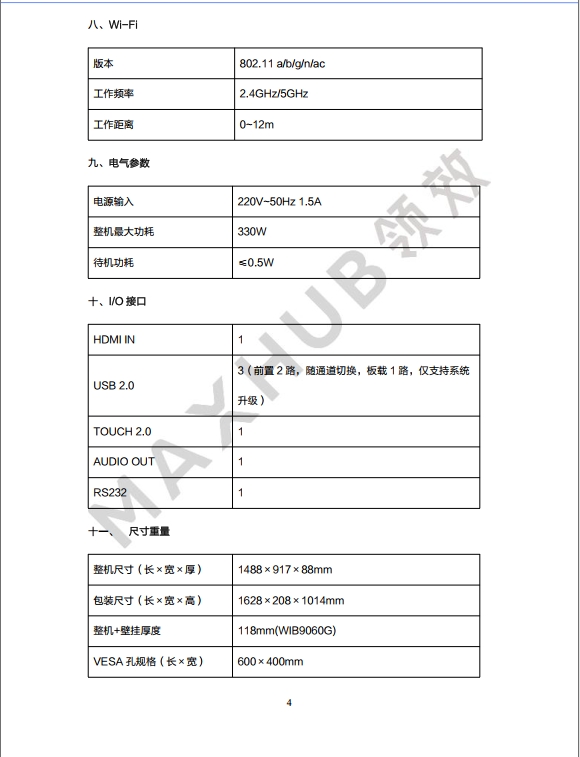 八、Wi-Fi

| 版本 | 802.11 a/b/g/n/ac |
|---|---|
| 工作频率 | 2.4GHz/5GHz |
| 工作距离 | 0~12m |

九、电气参数

| 电源输入 | 220V~50Hz 1.5A |
|---|---|
| 整机最大功耗 | 330W |
| 待机功耗 | ≤0.5W |

十、I/O 接口

| HDMI IN | 1 |
|---|---|
| USB 2.0 | 3（前置 2 路，随通道切换，板载 1 路，仅支持系统升级） |
| TOUCH 2.0 | 1 |
| AUDIO OUT | 1 |
| RS232 | 1 |

十一、 尺寸重量

| 整机尺寸（长×宽×厚） | 1488×917×88mm |
|---|---|
| 包装尺寸（长×宽×高） | 1628×208×1014mm |
| 整机+壁挂厚度 | 118mm(WIB9060G) |
| VESA 孔规格（长×宽） | 600×400mm |

MAXHUB 领效

4